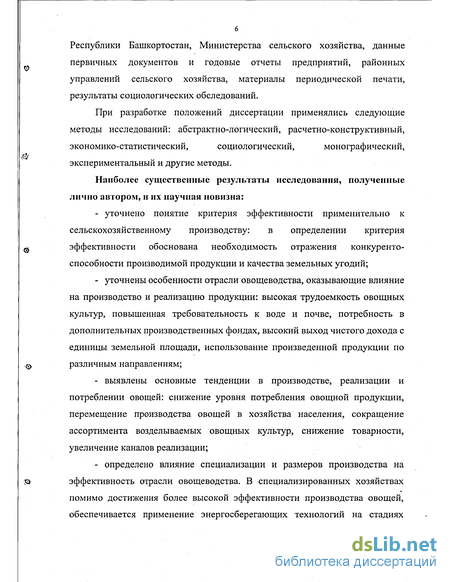 6

Республики Башкортостан, Министерства сельского хозяйства, данные первичных документов и годовые отчеты предприятий, районных управлений сельского хозяйства, материалы периодической печати, результаты социологических обследований.

При разработке положений диссертации применялись следующие методы исследований: абстрактно-логический, расчетно-конструктивный, экономико-статистический, социологический, монографический, экспериментальный и другие методы.

Наиболее существенные результаты исследования, полученные лично автором, и их научная новизна:

- уточнено понятие критерия эффективности применительно к сельскохозяйственному производству: в определении критерия эффективности обоснована необходимость отражения конкурентоспособности производимой продукции и качества земельных угодий;

- уточнены особенности отрасли овощеводства, оказывающие влияние на производство и реализацию продукции: высокая трудоемкость овощных культур, повышенная требовательность к воде и почве, потребность в дополнительных производственных фондах, высокий выход чистого дохода с единицы земельной площади, использование произведенной продукции по различным направлениям;

- выявлены основные тенденции в производстве, реализации и потреблении овощей: снижение уровня потребления овощной продукции, перемещение производства овощей в хозяйства населения, сокращение ассортимента возделываемых овощных культур, снижение товарности, увеличение каналов реализации;

- определено влияние специализации и размеров производства на эффективность отрасли овощеводства. В специализированных хозяйствах помимо достижения более высокой эффективности производства овощей, обеспечивается применение энергосберегающих технологий на стадиях

dsLib.net
библиотека диссертаций